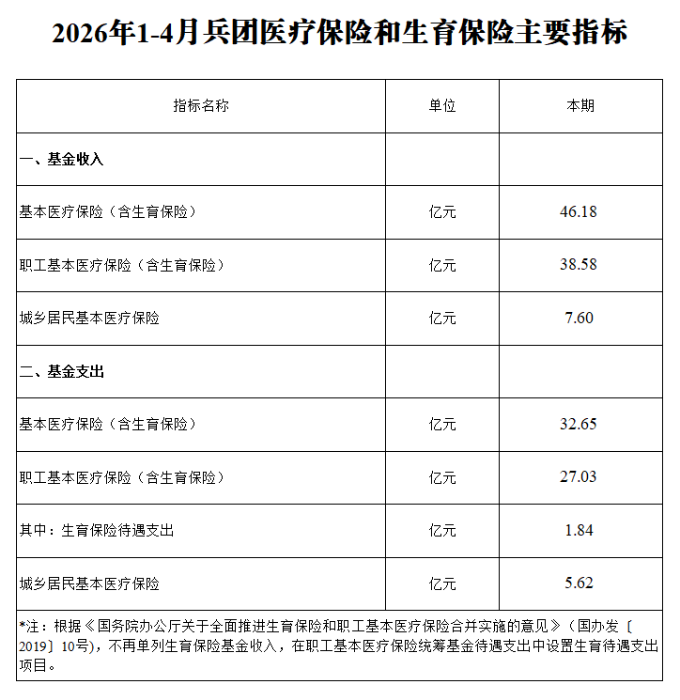 2026年1-4月兵团医疗保险和生育保险主要指标

| 指标名称 | 单位 | 本期 |
|---|---|---|
| 一、基金收入 | | |
| 基本医疗保险（含生育保险） | 亿元 | 46.18 |
| 职工基本医疗保险（含生育保险） | 亿元 | 38.58 |
| 城乡居民基本医疗保险 | 亿元 | 7.60 |
| 二、基金支出 | | |
| 基本医疗保险（含生育保险） | 亿元 | 32.65 |
| 职工基本医疗保险（含生育保险） | 亿元 | 27.03 |
| 其中：生育保险待遇支出 | 亿元 | 1.84 |
| 城乡居民基本医疗保险 | 亿元 | 5.62 |

*注：根据《国务院办公厅关于全面推进生育保险和职工基本医疗保险合并实施的意见》（国办发〔2019〕10号），不再单列生育保险基金收入，在职工基本医疗保险统筹基金待遇支出中设置生育待遇支出项目。